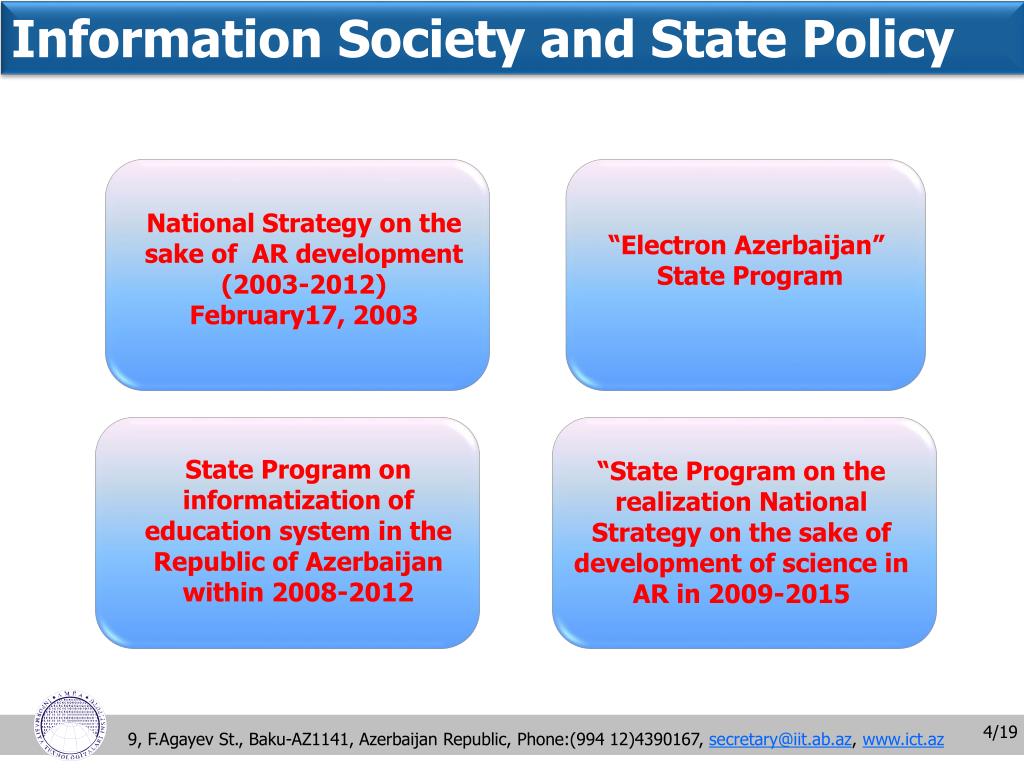 Information Society and State Policy

National Strategy on the sake of AR development (2003-2012) February17, 2003

“Electron Azerbaijan” State Program

State Program on informatization of education system in the Republic of Azerbaijan within 2008-2012

“State Program on the realization National Strategy on the sake of development of science in AR in 2009-2015

9, F.Agayev St., Baku-AZ1141, Azerbaijan Republic, Phone:(994 12)4390167, secretary@iit.ab.az, www.ict.az

4/19